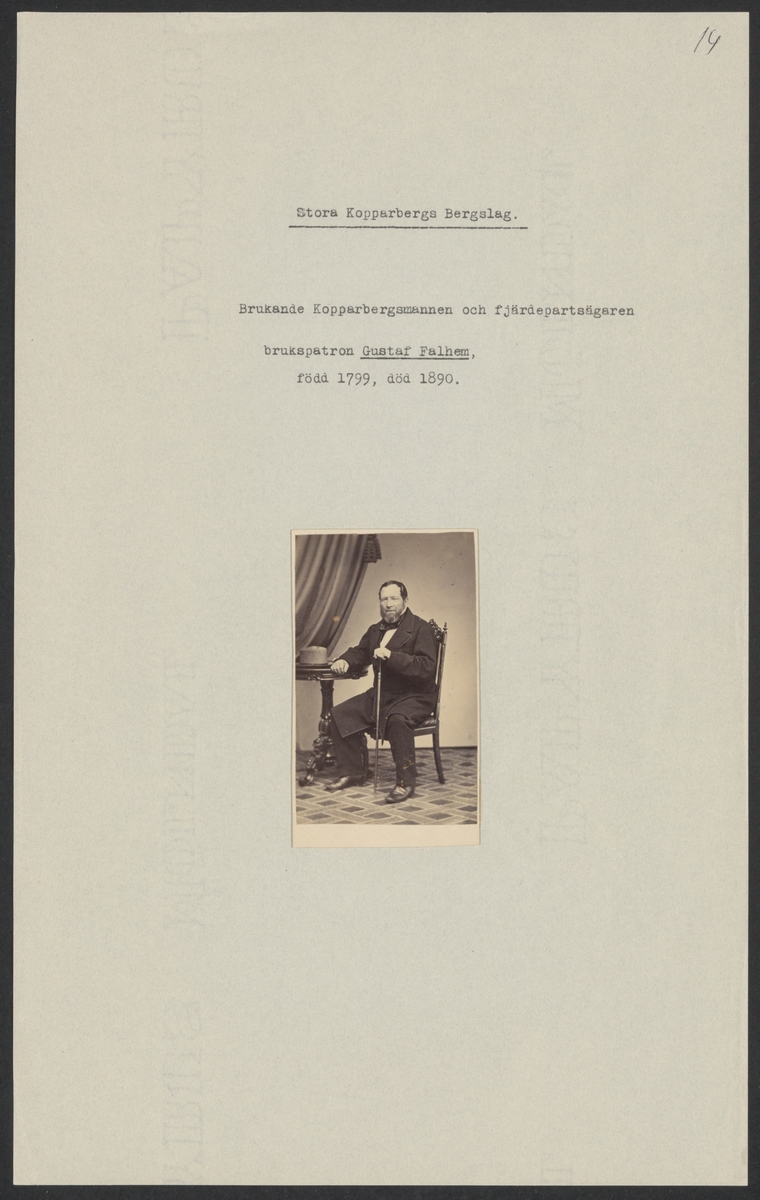 19

Stora Kopparbergs Bergslag.

Brukande Kopparbergsmannen och fjärdepartsägaren

brukspatron Gustaf Falhem,
född 1799, död 1890.